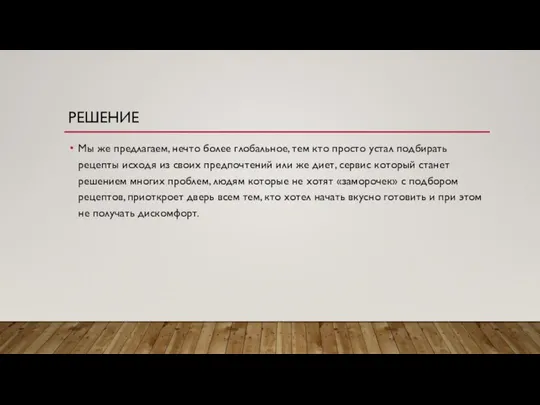 РЕШЕНИЕ

• Мы же предлагаем, нечто более глобальное, тем кто просто устал подбирать рецепты исходя из своих предпочтений или же диет, сервис который станет решением многих проблем, людям которые не хотят «заморочек» с подбором рецептов, приоткроет дверь всем тем, кто хотел начать вкусно готовить и при этом не получать дискомфорт.